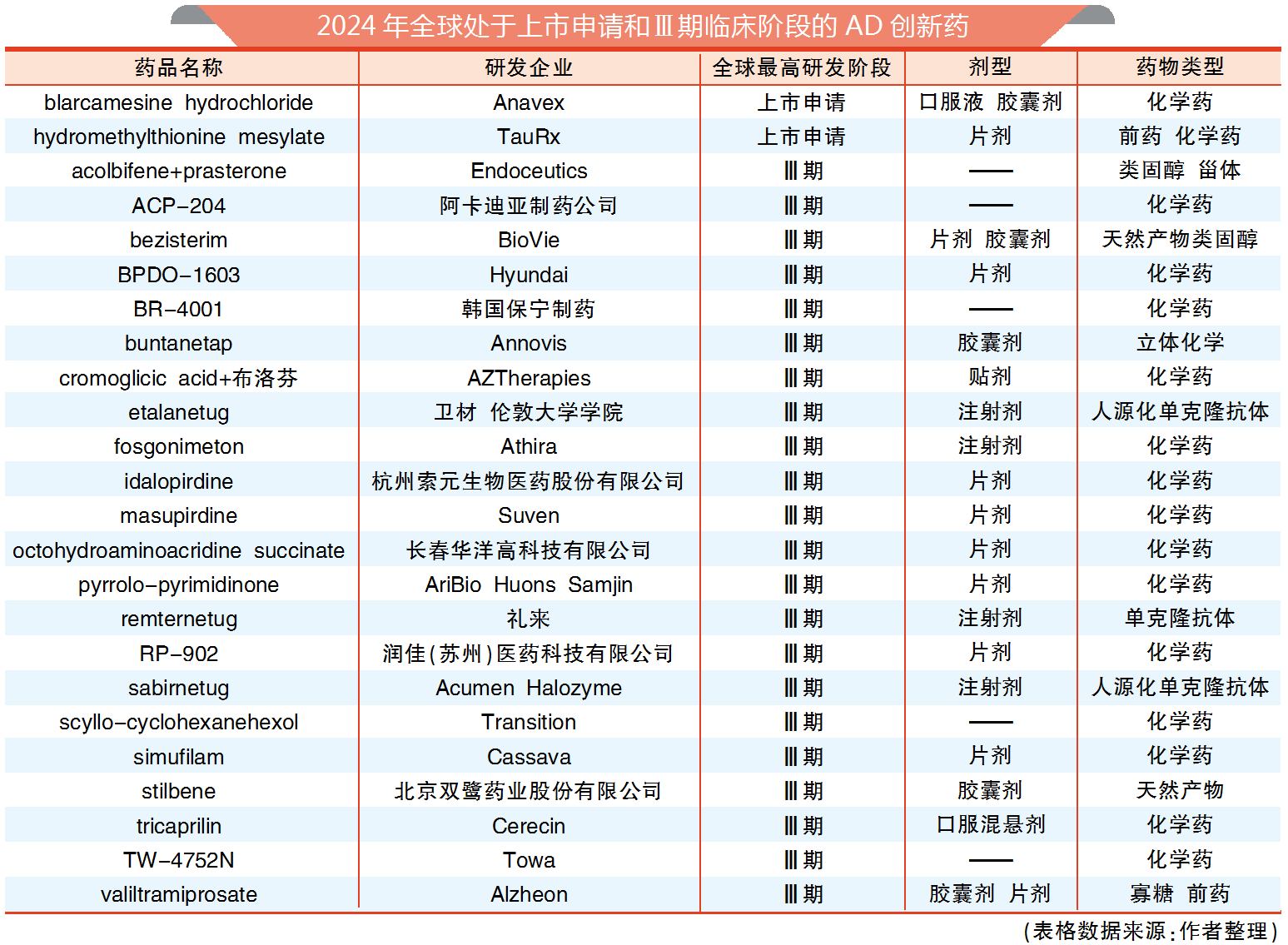 2024 年全球处于上市申请和Ⅲ期临床阶段的 AD 创新药

| 药品名称 | 研发企业 | 全球最高研发阶段 | 剂型 | 药物类型 |
|---|---|---|---|---|
| blarcamesine hydrochloride | Anavex | 上市申请 | 口服液 胶囊剂 | 化学药 |
| hydromethylthionine mesylate | TauRx | 上市申请 | 片剂 | 前药 化学药 |
| acolbifene+prasterone | Endoceutics | Ⅲ期 | —— | 类固醇 甾体 |
| ACP-204 | 阿卡迪亚制药公司 | Ⅲ期 | —— | 化学药 |
| bezisterim | BioVie | Ⅲ期 | 片剂 胶囊剂 | 天然产物类固醇 |
| BPDO-1603 | Hyundai | Ⅲ期 | 片剂 | 化学药 |
| BR-4001 | 韩国保宁制药 | Ⅲ期 | —— | 化学药 |
| buntanetap | Annovis | Ⅲ期 | 胶囊剂 | 立体化学 |
| cromoglicic acid+布洛芬 | AZTherapies | Ⅲ期 | 贴剂 | 化学药 |
| etalanetug | 卫材 伦敦大学学院 | Ⅲ期 | 注射剂 | 人源化单克隆抗体 |
| fosgonimeton | Athira | Ⅲ期 | 注射剂 | 化学药 |
| idalopirdine | 杭州索元生物医药股份有限公司 | Ⅲ期 | 片剂 | 化学药 |
| masupirdine | Suven | Ⅲ期 | 片剂 | 化学药 |
| octohydroaminoacridine succinate | 长春华洋高科技有限公司 | Ⅲ期 | 片剂 | 化学药 |
| pyrrolo-pyrimidinone | AriBio Huons Samjin | Ⅲ期 | 片剂 | 化学药 |
| remternetug | 礼来 | Ⅲ期 | 注射剂 | 单克隆抗体 |
| RP-902 | 润佳(苏州)医药科技有限公司 | Ⅲ期 | 片剂 | 化学药 |
| sabirnetug | Acumen Halozyme | Ⅲ期 | 注射剂 | 人源化单克隆抗体 |
| scyllo-cyclohexanehexol | Transition | Ⅲ期 | —— | 化学药 |
| simufilam | Cassava | Ⅲ期 | 片剂 | 化学药 |
| stilbene | 北京双鹭药业股份有限公司 | Ⅲ期 | 胶囊剂 | 天然产物 |
| tricaprilin | Cerecin | Ⅲ期 | 口服混悬剂 | 化学药 |
| TW-4752N | Towa | Ⅲ期 | —— | 化学药 |
| valiltramiprosate | Alzheon | Ⅲ期 | 胶囊剂 片剂 | 寡糖 前药 |

(表格数据来源:作者整理)